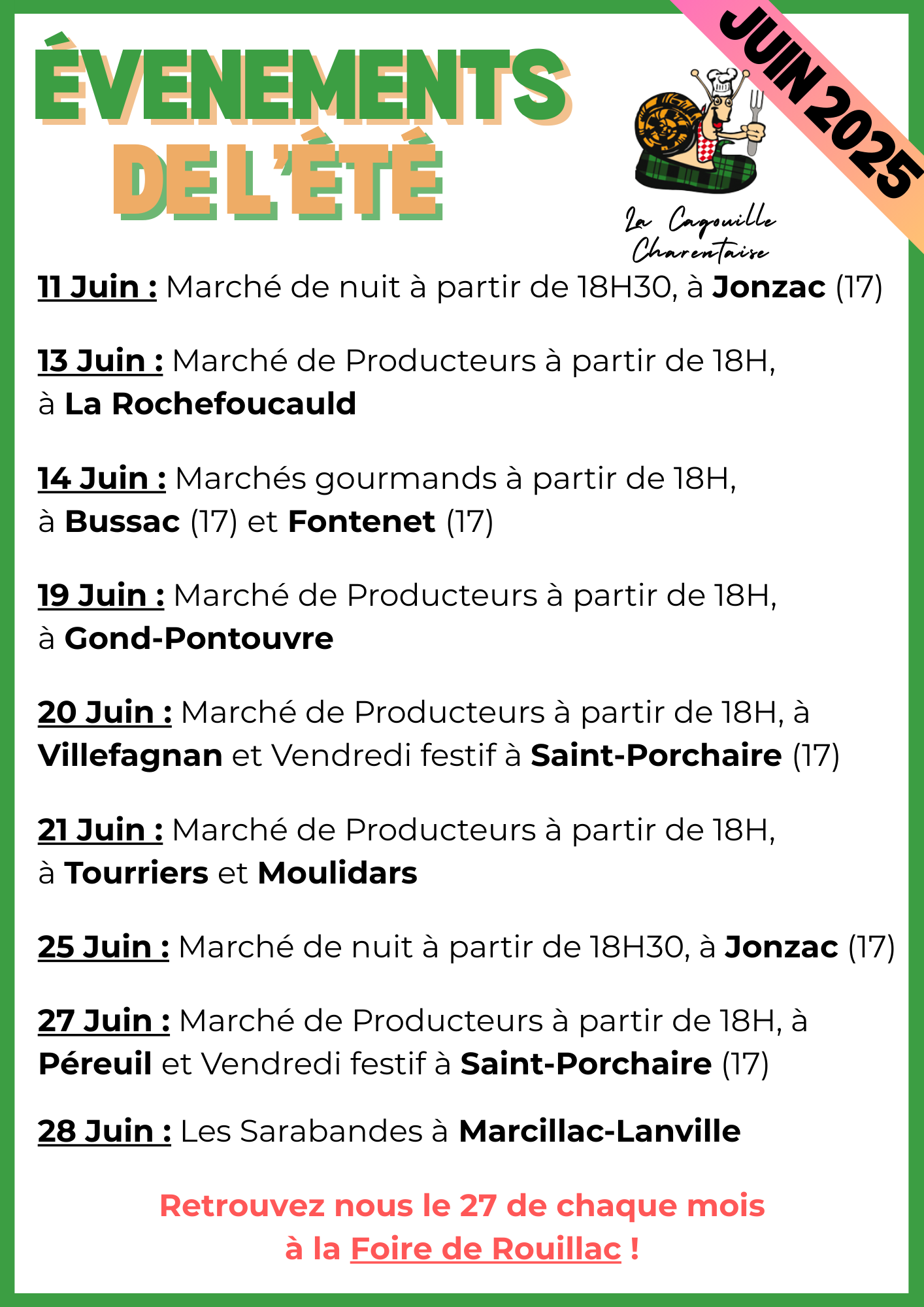 ÉVENEMENTS DE L'ÉTÉ

JUIN 2025

La Cagouille Charentaise

11 Juin : Marché de nuit à partir de 18H30, à Jonzac (17)

13 Juin : Marché de Producteurs à partir de 18H, à La Rochefoucauld

14 Juin : Marchés gourmands à partir de 18H, à Bussac (17) et Fontenet (17)

19 Juin : Marché de Producteurs à partir de 18H, à Gond-Pontouvre

20 Juin : Marché de Producteurs à partir de 18H, à Villefagnan et Vendredi festif à Saint-Porchaire (17)

21 Juin : Marché de Producteurs à partir de 18H, à Tourriers et Moulidars

25 Juin : Marché de nuit à partir de 18H30, à Jonzac (17)

27 Juin : Marché de Producteurs à partir de 18H, à Péreuil et Vendredi festif à Saint-Porchaire (17)

28 Juin : Les Sarabandes à Marcillac-Lanville

Retrouvez nous le 27 de chaque mois à la Foire de Rouillac !